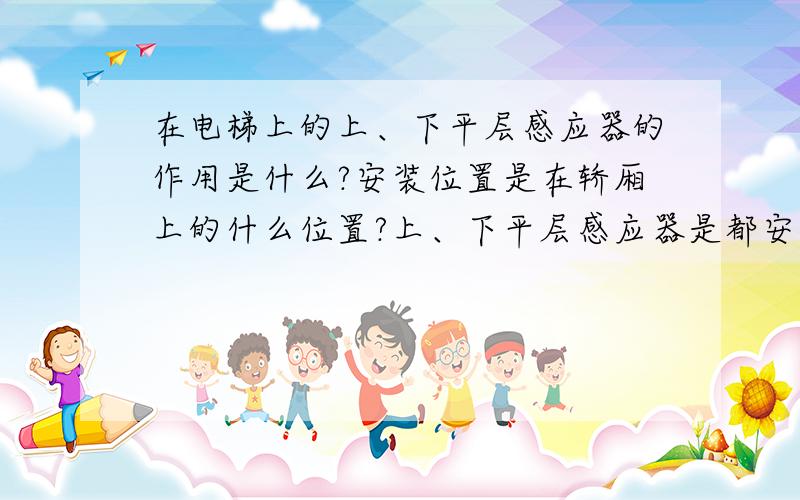 在电梯上的上、下平层感应器的作用是什么?安装位置是在轿厢上的什么位置?上、下平层感应器是都安